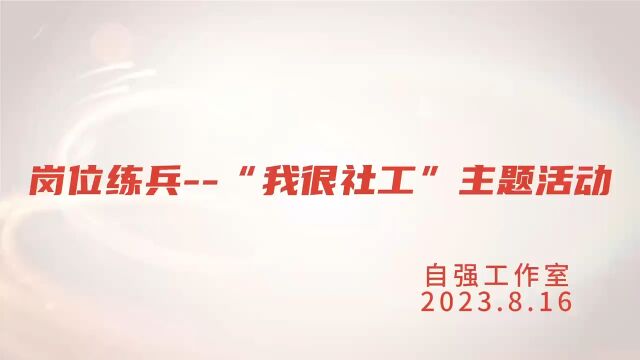 岗位练兵--“我很社工”主题活动

自强工作室
2023.8.16